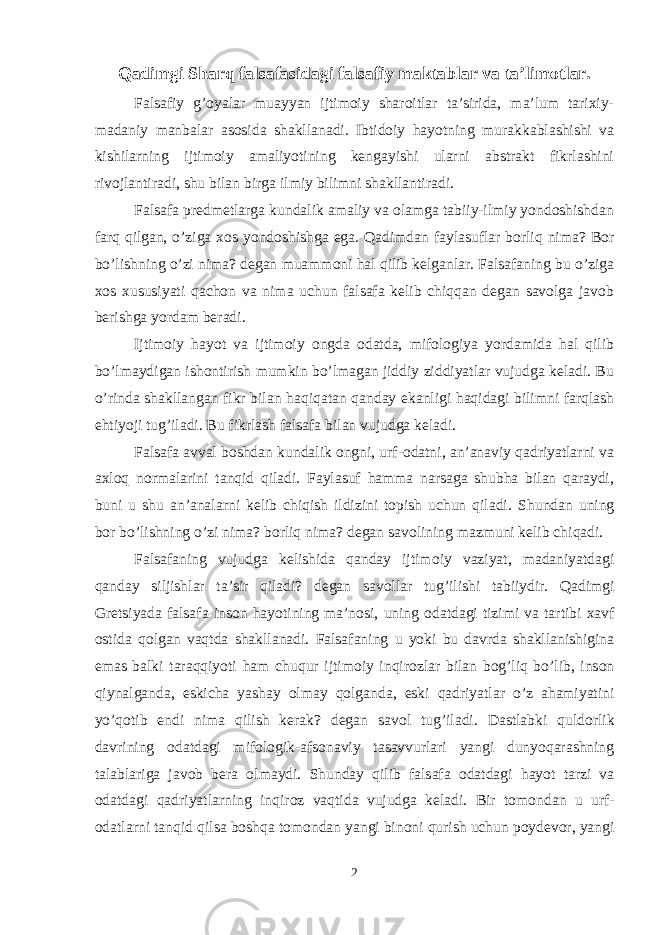 Qadimgi Sharq falsafasidagi falsafiy maktablar va ta’limotlar.

Falsafiy g’oyalar muayyan ijtimoiy sharoitlar ta’sirida, ma’lum tarixiy-madaniy manbalar asosida shakllanadi. Ibtidoiy hayotning murakkablashishi va kishilarning ijtimoiy amaliyotining kengayishi ularni abstrakt fikrlashini rivojlantiradi, shu bilan birga ilmiy bilimni shakllantiradi.

Falsafa predmetlarga kundalik amaliy va olamga tabiiy-ilmiy yondoshishdan farq qilgan, o’ziga xos yondoshishga ega. Qadimdan faylasuflar borliq nima? Bor bo’lishning o’zi nima? degan muammoni hal qilib kelganlar. Falsafaning bu o’ziga xos xususiyati qachon va nima uchun falsafa kelib chiqqan degan savolga javob berishga yordam beradi.

Ijtimoiy hayot va ijtimoiy ongda odatda, mifologiya yordamida hal qilib bo’lmaydigan ishontirish mumkin bo’lmagan jiddiy ziddiyatlar vujudga keladi. Bu o’rinda shakllangan fikr bilan haqiqatan qanday ekanligi haqidagi bilimni farqlash ehtiyoji tug’iladi. Bu fikrlash falsafa bilan vujudga keladi.

Falsafa avval boshdan kundalik ongni, urf-odatni, an’anaviy qadriyatlarni va axloq normalarini tanqid qiladi. Faylasuf hamma narsaga shubha bilan qaraydi, buni u shu an’analarni kelib chiqish ildizini topish uchun qiladi. Shundan uning bor bo’lishning o’zi nima? borliq nima? degan savolining mazmuni kelib chiqadi.

Falsafaning vujudga kelishida qanday ijtimoiy vaziyat, madaniyatdagi qanday siljishlar ta’sir qiladi? degan savollar tug’ilishi tabiiydir. Qadimgi Gretsiyada falsafa inson hayotining ma’nosi, uning odatdagi tizimi va tartibi xavf ostida qolgan vaqtda shakllanadi. Falsafaning u yoki bu davrda shakllanishigina emas balki taraqqiyoti ham chuqur ijtimoiy inqirozlar bilan bog’liq bo’lib, inson qiynalganda, eskicha yashay olmay qolganda, eski qadriyatlar o’z ahamiyatini yo’qotib endi nima qilish kerak? degan savol tug’iladi. Dastlabki quldorlik davrining odatdagi mifologik-afsonaviy tasavvurlari yangi dunyoqarashning talablariga javob bera olmaydi. Shunday qilib falsafa odatdagi hayot tarzi va odatdagi qadriyatlarning inqiroz vaqtida vujudga keladi. Bir tomondan u urf-odatlarni tanqid qilsa boshqa tomondan yangi binoni qurish uchun poydevor, yangi

2